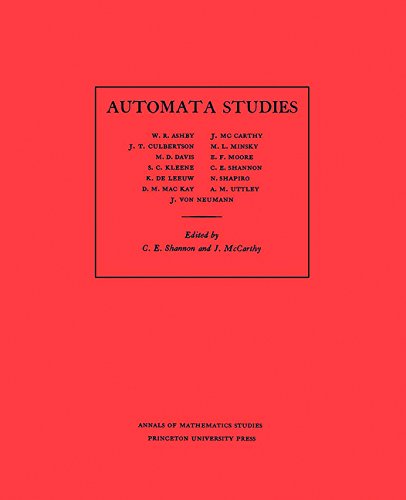 AUTOMATA STUDIES

W. R. ASHBY
J. T. CULBERTSON
M. D. DAVIS
S. C. KLEENE
K. DE LEEUW
D. M. MAC KAY

J. MC CARTHY
M. L. MINSKY
E. F. MOORE
C. E. SHANNON
N. SHAPIRO
A. M. UTTLEY

J. VON NEUMANN

Edited by
C. E. Shannon and J. McCarthy

ANNALS OF MATHEMATICS STUDIES
PRINCETON UNIVERSITY PRESS